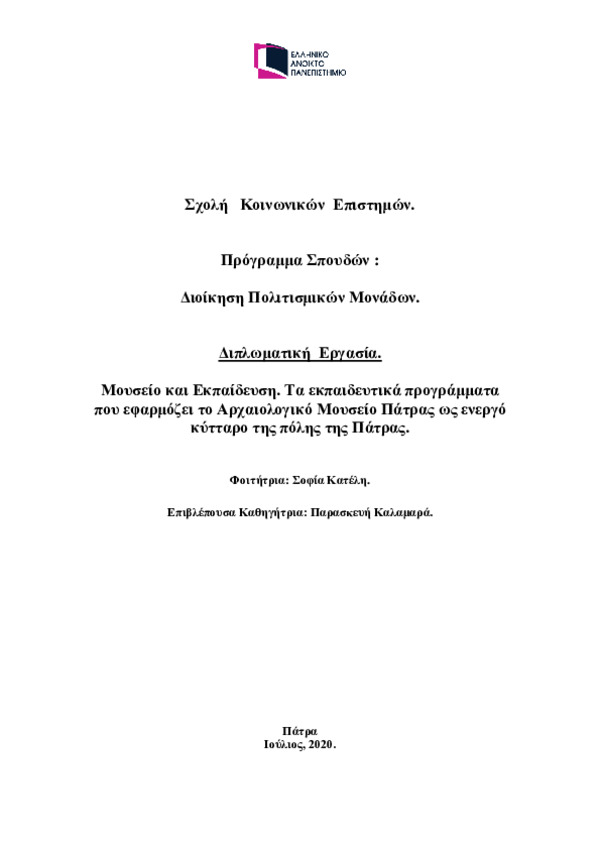 ΕΛΛΗΝΙΚΟ ΑΝΟΙΚΤΟ ΠΑΝΕΠΙΣΤΗΜΙΟ

Σχολή Κοινωνικών Επιστημών.

Πρόγραμμα Σπουδών :

Διοίκηση Πολιτισμικών Μονάδων.

Διπλωματική Εργασία.

Μουσείο και Εκπαίδευση. Τα εκπαιδευτικά προγράμματα που εφαρμόζει το Αρχαιολογικό Μουσείο Πάτρας ως ενεργό κύτταρο της πόλης της Πάτρας.

Φοιτήτρια: Σοφία Κατέλη.

Επιβλέπουσα Καθηγήτρια: Παρασκευή Καλαμαρά.

Πάτρα
Ιούλιος, 2020.